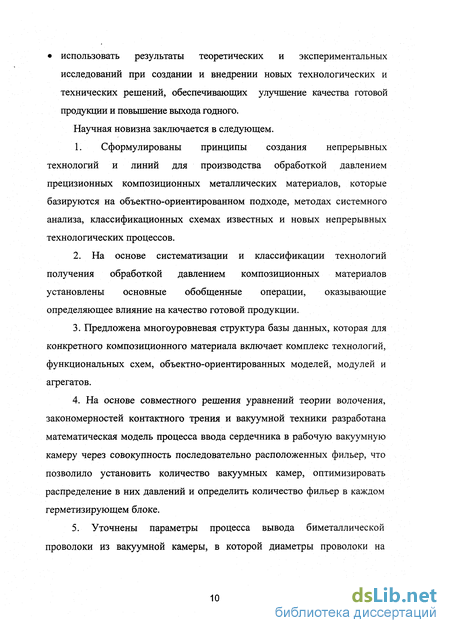 • использовать результаты теоретических и экспериментальных исследований при создании и внедрении новых технологических и технических решений, обеспечивающих улучшение качества готовой продукции и повышение выхода годного.

Научная новизна заключается в следующем.

1. Сформулированы принципы создания непрерывных технологий и линий для производства обработкой давлением прецизионных композиционных металлических материалов, которые базируются на объектно-ориентированном подходе, методах системного анализа, классификационных схемах известных и новых непрерывных технологических процессов.

2. На основе систематизации и классификации технологий получения обработкой давлением композиционных материалов установлены основные обобщенные операции, оказывающие определяющее влияние на качество готовой продукции.

3. Предложена многоуровневая структура базы данных, которая для конкретного композиционного материала включает комплекс технологий, функциональных схем, объектно-ориентированных моделей, модулей и агрегатов.

4. На основе совместного решения уравнений теории волочения, закономерностей контактного трения и вакуумной техники разработана математическая модель процесса ввода сердечника в рабочую вакуумную камеру через совокупность последовательно расположенных фильер, что позволило установить количество вакуумных камер, оптимизировать распределение в них давлений и определить количество фильер в каждом герметизирующем блоке.

5. Уточнены параметры процесса вывода биметаллической проволоки из вакуумной камеры, в которой диаметры проволоки на

10

dsLib.net
библиотека диссертаций